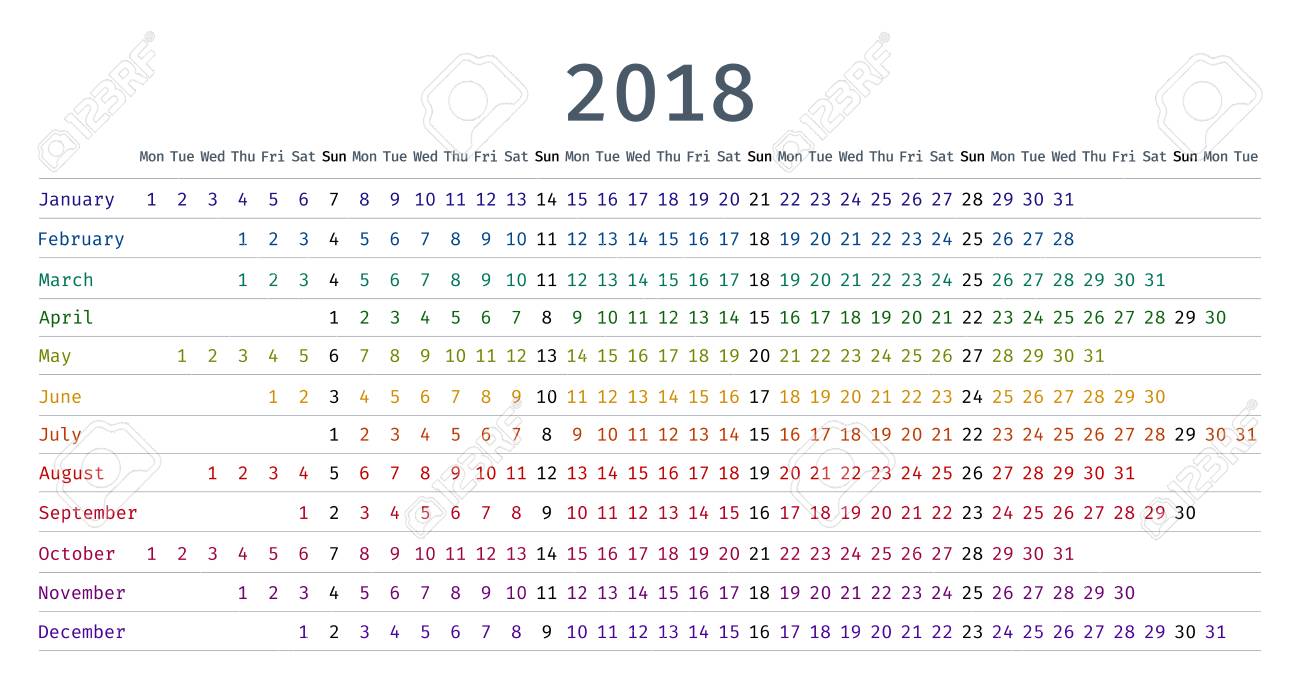 2018

| | Mon | Tue | Wed | Thu | Fri | Sat | Sun | Mon | Tue | Wed | Thu | Fri | Sat | Sun | Mon | Tue | Wed | Thu | Fri | Sat | Sun | Mon | Tue | Wed | Thu | Fri | Sat | Sun | Mon | Tue | Wed | Thu | Fri | Sat | Sun | Mon | Tue |
|---|---|---|---|---|---|---|---|---|---|---|---|---|---|---|---|---|---|---|---|---|---|---|---|---|---|---|---|---|---|---|---|---|---|---|---|---|---|
| January | 1 | 2 | 3 | 4 | 5 | 6 | 7 | 8 | 9 | 10 | 11 | 12 | 13 | 14 | 15 | 16 | 17 | 18 | 19 | 20 | 21 | 22 | 23 | 24 | 25 | 26 | 27 | 28 | 29 | 30 | 31 | | | | | | |
| February | | | | 1 | 2 | 3 | 4 | 5 | 6 | 7 | 8 | 9 | 10 | 11 | 12 | 13 | 14 | 15 | 16 | 17 | 18 | 19 | 20 | 21 | 22 | 23 | 24 | 25 | 26 | 27 | 28 | | | | | | |
| March | | | | 1 | 2 | 3 | 4 | 5 | 6 | 7 | 8 | 9 | 10 | 11 | 12 | 13 | 14 | 15 | 16 | 17 | 18 | 19 | 20 | 21 | 22 | 23 | 24 | 25 | 26 | 27 | 28 | 29 | 30 | 31 | | | |
| April | | | | | | | 1 | 2 | 3 | 4 | 5 | 6 | 7 | 8 | 9 | 10 | 11 | 12 | 13 | 14 | 15 | 16 | 17 | 18 | 19 | 20 | 21 | 22 | 23 | 24 | 25 | 26 | 27 | 28 | 29 | 30 | |
| May | | 1 | 2 | 3 | 4 | 5 | 6 | 7 | 8 | 9 | 10 | 11 | 12 | 13 | 14 | 15 | 16 | 17 | 18 | 19 | 20 | 21 | 22 | 23 | 24 | 25 | 26 | 27 | 28 | 29 | 30 | 31 | | | | | |
| June | | | | | 1 | 2 | 3 | 4 | 5 | 6 | 7 | 8 | 9 | 10 | 11 | 12 | 13 | 14 | 15 | 16 | 17 | 18 | 19 | 20 | 21 | 22 | 23 | 24 | 25 | 26 | 27 | 28 | 29 | 30 | | | |
| July | | | | | | | 1 | 2 | 3 | 4 | 5 | 6 | 7 | 8 | 9 | 10 | 11 | 12 | 13 | 14 | 15 | 16 | 17 | 18 | 19 | 20 | 21 | 22 | 23 | 24 | 25 | 26 | 27 | 28 | 29 | 30 | 31 |
| August | | | 1 | 2 | 3 | 4 | 5 | 6 | 7 | 8 | 9 | 10 | 11 | 12 | 13 | 14 | 15 | 16 | 17 | 18 | 19 | 20 | 21 | 22 | 23 | 24 | 25 | 26 | 27 | 28 | 29 | 30 | 31 | | | | |
| September | | | | | | 1 | 2 | 3 | 4 | 5 | 6 | 7 | 8 | 9 | 10 | 11 | 12 | 13 | 14 | 15 | 16 | 17 | 18 | 19 | 20 | 21 | 22 | 23 | 24 | 25 | 26 | 27 | 28 | 29 | 30 | | |
| October | 1 | 2 | 3 | 4 | 5 | 6 | 7 | 8 | 9 | 10 | 11 | 12 | 13 | 14 | 15 | 16 | 17 | 18 | 19 | 20 | 21 | 22 | 23 | 24 | 25 | 26 | 27 | 28 | 29 | 30 | 31 | | | | | | |
| November | | | | 1 | 2 | 3 | 4 | 5 | 6 | 7 | 8 | 9 | 10 | 11 | 12 | 13 | 14 | 15 | 16 | 17 | 18 | 19 | 20 | 21 | 22 | 23 | 24 | 25 | 26 | 27 | 28 | 29 | 30 | | | | |
| December | | | | | | 1 | 2 | 3 | 4 | 5 | 6 | 7 | 8 | 9 | 10 | 11 | 12 | 13 | 14 | 15 | 16 | 17 | 18 | 19 | 20 | 21 | 22 | 23 | 24 | 25 | 26 | 27 | 28 | 29 | 30 | 31 | |

123RF